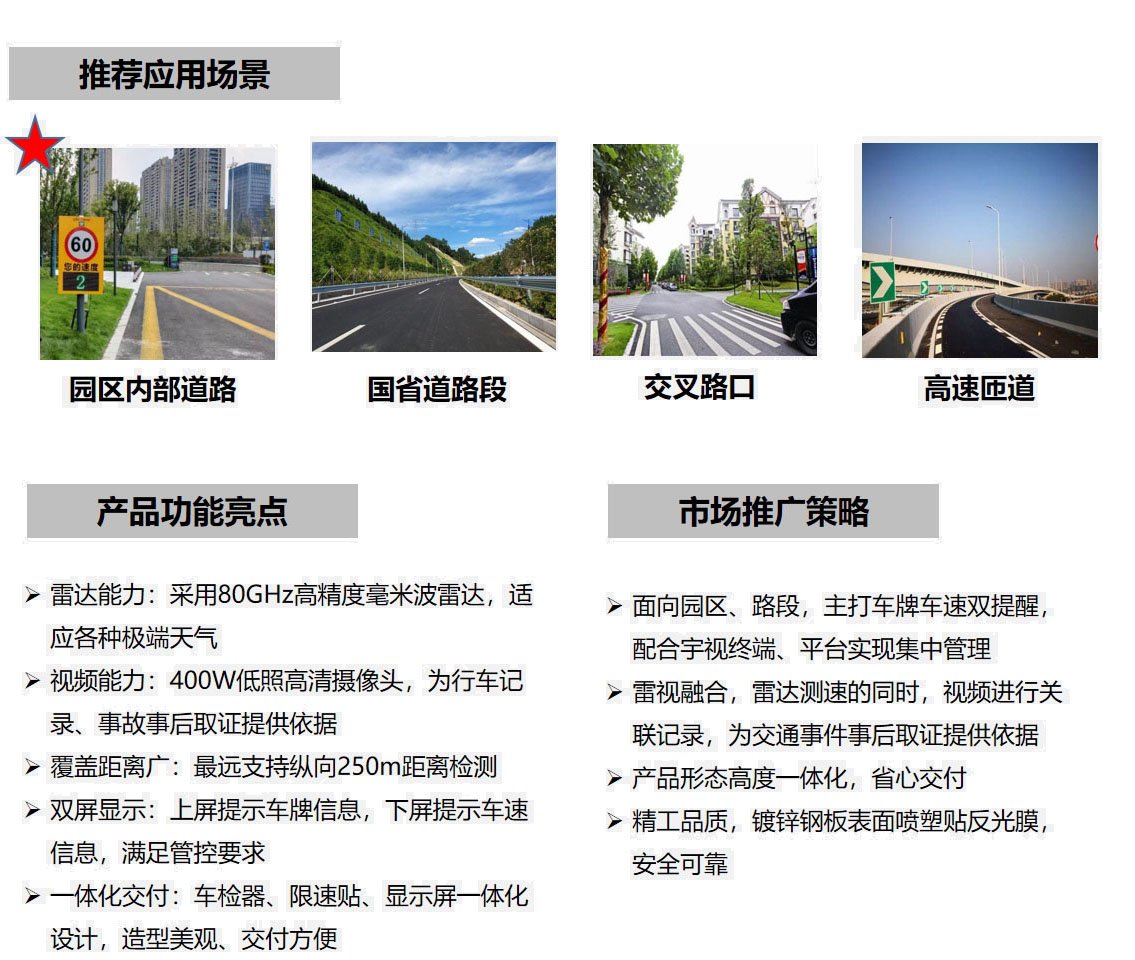 推荐应用场景

60
您的速度
2

园区内部道路

国省道路段

交叉路口

高速匝道

产品功能亮点

➢ 雷达能力：采用80GHz高精度毫米波雷达，适应各种极端天气
➢ 视频能力：400W低照高清摄像头，为行车记录、事故事后取证提供依据
➢ 覆盖距离广：最远支持纵向250m距离检测
➢ 双屏显示：上屏提示车牌信息，下屏提示车速信息，满足管控要求
➢ 一体化交付：车检器、限速贴、显示屏一体化设计，造型美观、交付方便

市场推广策略

➢ 面向园区、路段，主打车牌车速双提醒，配合宇视终端、平台实现集中管理
➢ 雷视融合，雷达测速的同时，视频进行关联记录，为交通事件事后取证提供依据
➢ 产品形态高度一体化，省心交付
➢ 精工品质，镀锌钢板表面喷塑贴反光膜，安全可靠